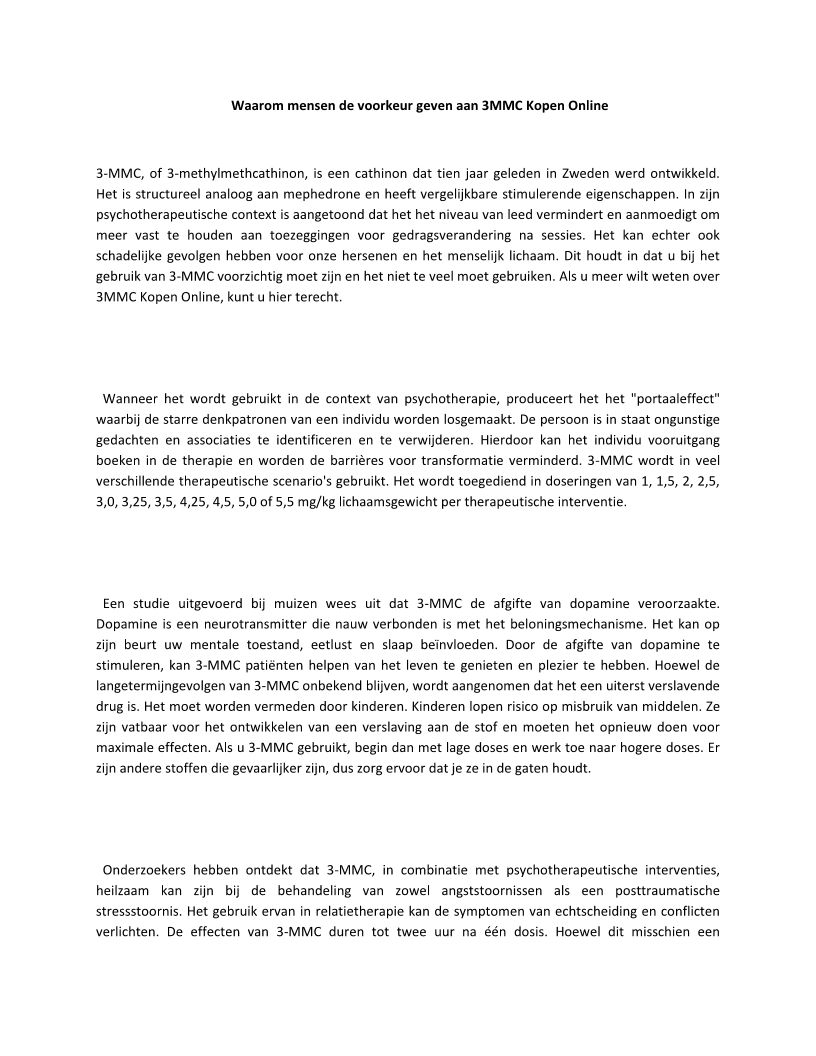 Waarom mensen de voorkeur geven aan 3MMC Kopen Online

3-MMC, of 3-methylmethcathinon, is een cathinon dat tien jaar geleden in Zweden werd ontwikkeld. Het is structureel analoog aan mephedrone en heeft vergelijkbare stimulerende eigenschappen. In zijn psychotherapeutische context is aangetoond dat het het niveau van leed vermindert en aanmoedigt om meer vast te houden aan toezeggingen voor gedragsverandering na sessies. Het kan echter ook schadelijke gevolgen hebben voor onze hersenen en het menselijk lichaam. Dit houdt in dat u bij het gebruik van 3-MMC voorzichtig moet zijn en het niet te veel moet gebruiken. Als u meer wilt weten over 3MMC Kopen Online, kunt u hier terecht.

Wanneer het wordt gebruikt in de context van psychotherapie, produceert het het "portaaleffect" waarbij de starre denkpatronen van een individu worden losgemaakt. De persoon is in staat ongunstige gedachten en associaties te identificeren en te verwijderen. Hierdoor kan het individu vooruitgang boeken in de therapie en worden de barrières voor transformatie verminderd. 3-MMC wordt in veel verschillende therapeutische scenario's gebruikt. Het wordt toegediend in doseringen van 1, 1,5, 2, 2,5, 3,0, 3,25, 3,5, 4,25, 4,5, 5,0 of 5,5 mg/kg lichaamsgewicht per therapeutische interventie.

Een studie uitgevoerd bij muizen wees uit dat 3-MMC de afgifte van dopamine veroorzaakte. Dopamine is een neurotransmitter die nauw verbonden is met het beloningsmechanisme. Het kan op zijn beurt uw mentale toestand, eetlust en slaap beïnvloeden. Door de afgifte van dopamine te stimuleren, kan 3-MMC patiënten helpen van het leven te genieten en plezier te hebben. Hoewel de langetermijngevolgen van 3-MMC onbekend blijven, wordt aangenomen dat het een uiterst verslavende drug is. Het moet worden vermeden door kinderen. Kinderen lopen risico op misbruik van middelen. Ze zijn vatbaar voor het ontwikkelen van een verslaving aan de stof en moeten het opnieuw doen voor maximale effecten. Als u 3-MMC gebruikt, begin dan met lage doses en werk toe naar hogere doses. Er zijn andere stoffen die gevaarlijker zijn, dus zorg ervoor dat je ze in de gaten houdt.

Onderzoekers hebben ontdekt dat 3-MMC, in combinatie met psychotherapeutische interventies, heilzaam kan zijn bij de behandeling van zowel angststoornissen als een posttraumatische stressstoornis. Het gebruik ervan in relatietherapie kan de symptomen van echtscheiding en conflicten verlichten. De effecten van 3-MMC duren tot twee uur na één dosis. Hoewel dit misschien een